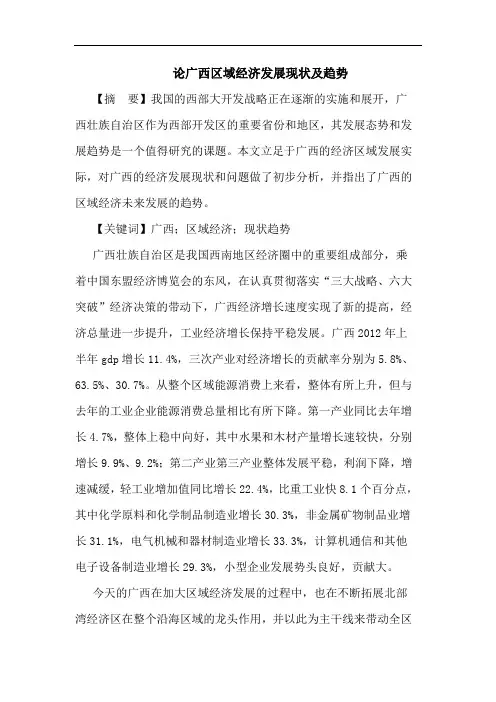 论广西区域经济发展现状及趋势

【摘　要】我国的西部大开发战略正在逐渐的实施和展开，广西壮族自治区作为西部开发区的重要省份和地区，其发展态势和发展趋势是一个值得研究的课题。本文立足于广西的经济区域发展实际，对广西的经济发展现状和问题做了初步分析，并指出了广西的区域经济未来发展的趋势。

【关键词】广西；区域经济；现状趋势

广西壮族自治区是我国西南地区经济圈中的重要组成部分，乘着中国东盟经济博览会的东风，在认真贯彻落实“三大战略、六大突破”经济决策的带动下，广西经济增长速度实现了新的提高，经济总量进一步提升，工业经济增长保持平稳发展。广西 2012 年上半年 gdp 增长 11.4%，三次产业对经济增长的贡献率分别为 5.8%、63.5%、30.7%。从整个区域能源消费上来看，整体有所上升，但与去年的工业企业能源消费总量相比有所下降。第一产业同比去年增长 4.7%，整体上稳中向好，其中水果和木材产量增长速较快，分别增长 9.9%、9.2%；第二产业第三产业整体发展平稳，利润下降，增速减缓，轻工业增加值同比增长 22.4%，比重工业快 8.1 个百分点，其中化学原料和化学制品制造业增长 30.3%，非金属矿物制品业增长 31.1%，电气机械和器材制造业增长 33.3%，计算机通信和其他电子设备制造业增长 29.3%，小型企业发展势头良好，贡献大。

今天的广西在加大区域经济发展的过程中，也在不断拓展北部湾经济区在整个沿海区域的龙头作用，并以此为主干线来带动全区